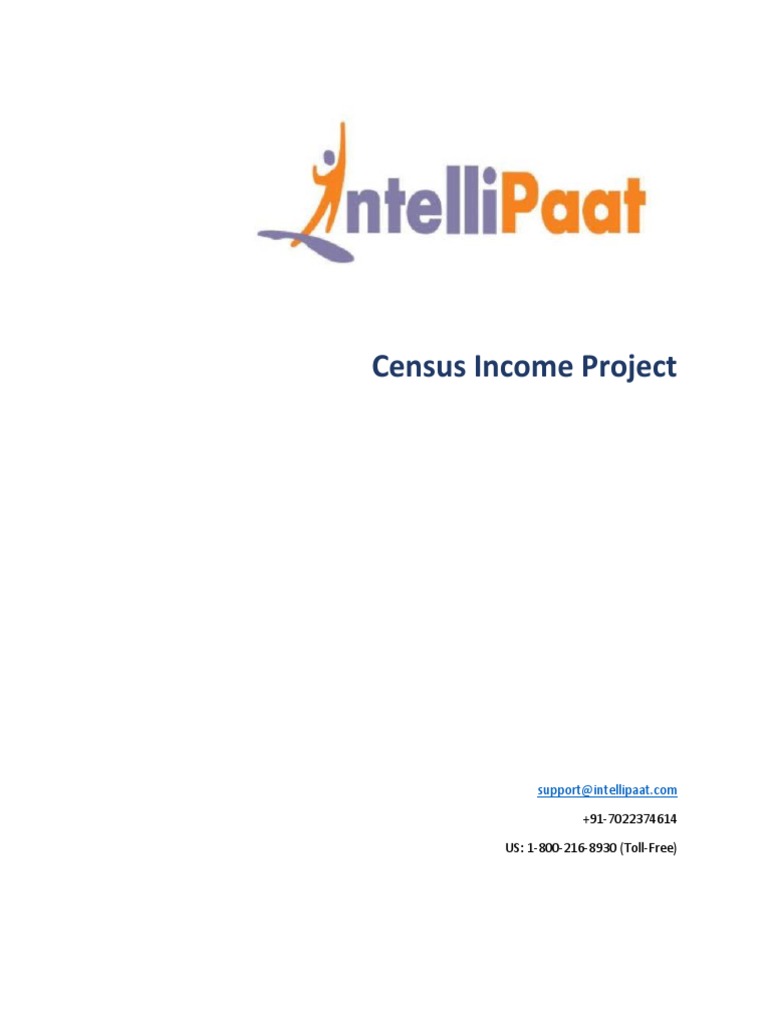 IntelliPaat

Census Income Project

support@intellipaat.com

+91-7022374614

US: 1-800-216-8930 (Toll-Free)